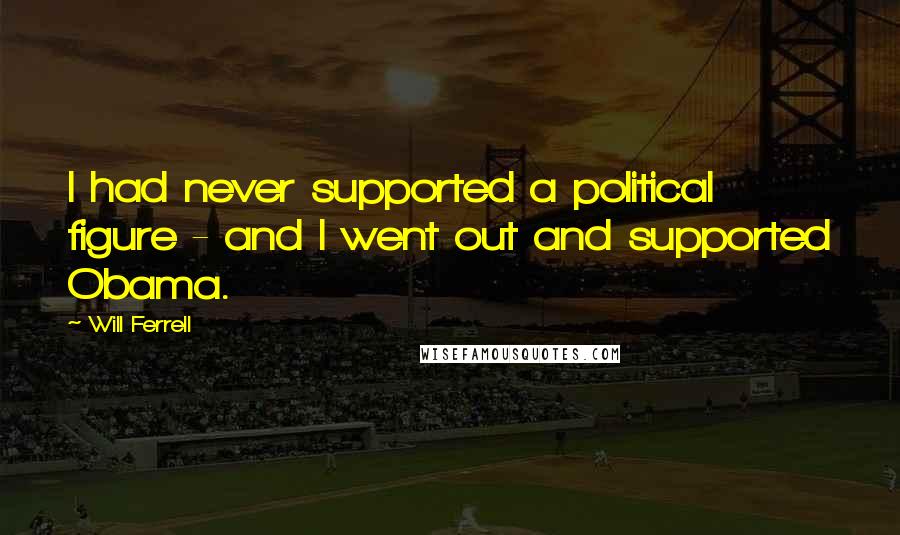 I had never supported a political figure - and I went out and supported Obama.

~ Will Ferrell

WISEFAMOUSQUOTES.COM